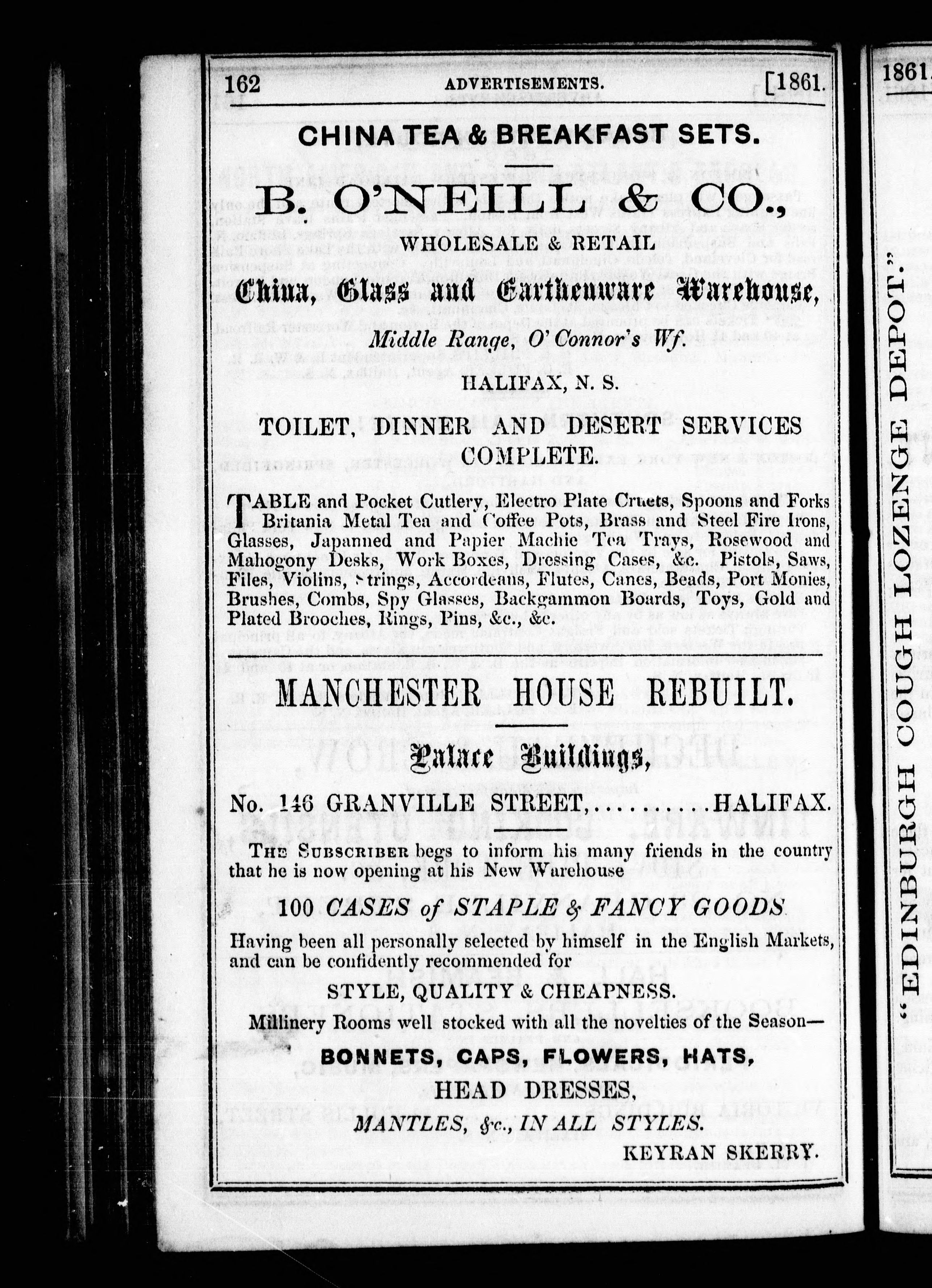 162 ADVERTISEMENTS. [1861.

CHINA TEA & BREAKFAST SETS.

B. O'NEILL & CO.,

WHOLESALE & RETAIL

China, Glass and Earthenware Warehouse,

Middle Range, O'Connor's Wf.

HALIFAX, N. S.

TOILET, DINNER AND DESERT SERVICES COMPLETE.

TABLE and Pocket Cutlery, Electro Plate Cruets, Spoons and Forks Britania Metal Tea and Coffee Pots, Brass and Steel Fire Irons, Glasses, Japanned and Papier Machie Tea Trays, Rosewood and Mahogony Desks, Work Boxes, Dressing Cases, &c. Pistols, Saws, Files, Violins, Strings, Accordeans, Flutes, Canes, Beads, Port Monies, Brushes, Combs, Spy Glasses, Backgammon Boards, Toys, Gold and Plated Brooches, Rings, Pins, &c., &c.

MANCHESTER HOUSE REBUILT.

Palace Buildings,

No. 146 GRANVILLE STREET,..........HALIFAX.

THE SUBSCRIBER begs to inform his many friends in the country that he is now opening at his New Warehouse

100 CASES of STAPLE & FANCY GOODS

Having been all personally selected by himself in the English Markets, and can be confidently recommended for

STYLE, QUALITY & CHEAPNESS.

Millinery Rooms well stocked with all the novelties of the Season—

BONNETS, CAPS, FLOWERS, HATS,

HEAD DRESSES,

MANTLES, &c., IN ALL STYLES.

KEYRAN SKERRY.

1861.

"EDINBURGH COUGH LOZENGE DEPOT."